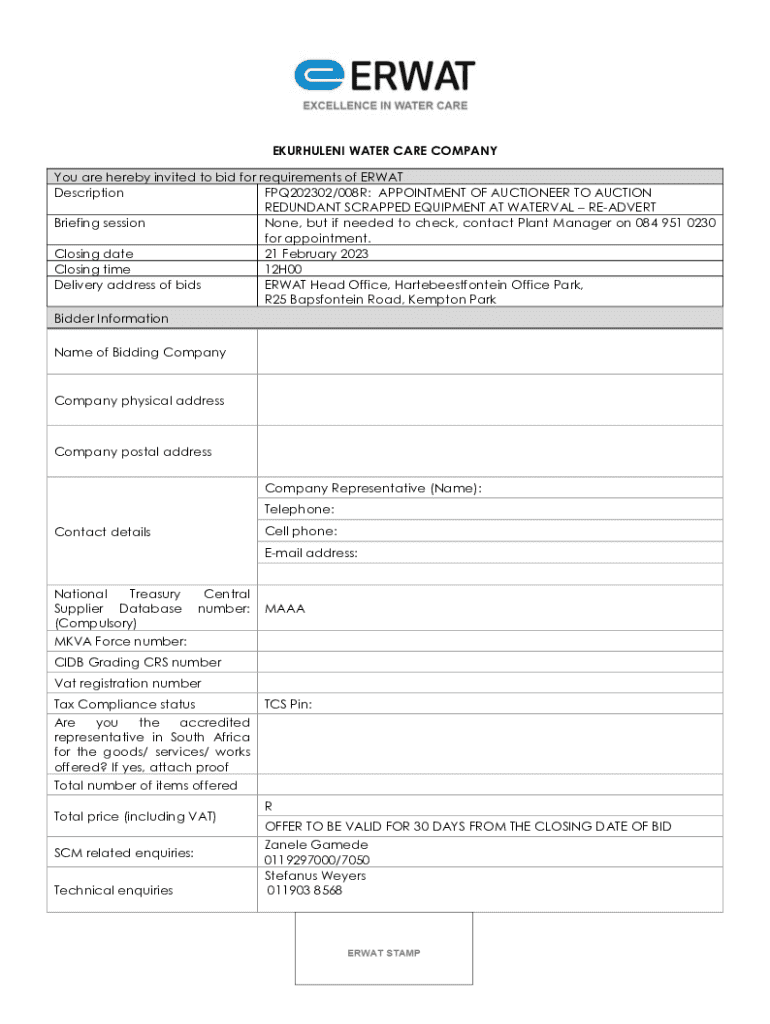 ERWAT
EXCELLENCE IN WATER CARE

EKURHULENI WATER CARE COMPANY

| You are hereby invited to bid for requirements of ERWAT | |
|---|---|
| Description | FPQ202302/008R: APPOINTMENT OF AUCTIONEER TO AUCTION REDUNDANT SCRAPPED EQUIPMENT AT WATERVAL – RE-ADVERT |
| Briefing session | None, but if needed to check, contact Plant Manager on 084 951 0230 for appointment. |
| Closing date | 21 February 2023 |
| Closing time | 12H00 |
| Delivery address of bids | ERWAT Head Office, Hartebeestfontein Office Park, R25 Bapsfontein Road, Kempton Park |
| Bidder Information | |
| Name of Bidding Company | |
| Company physical address | |
| Company postal address | |
| Contact details | Company Representative (Name): |
| | Telephone: |
| | Cell phone: |
| | E-mail address: |
| | |
| National Treasury Central Supplier Database number: (Compulsory) | MAAA |
| MKVA Force number: | |
| CIDB Grading CRS number | |
| Vat registration number | |
| Tax Compliance status | TCS Pin: |
| Are you the accredited representative in South Africa for the goods/ services/ works offered? If yes, attach proof | |
| Total number of items offered | |
| Total price (including VAT) | R |
| | OFFER TO BE VALID FOR 30 DAYS FROM THE CLOSING DATE OF BID |
| SCM related enquiries: | Zanele Gamede 0119297000/7050 |
| Technical enquiries | Stefanus Weyers 011903 8568 |

ERWAT STAMP